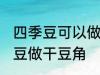 四季豆可以做
豆做干豆角